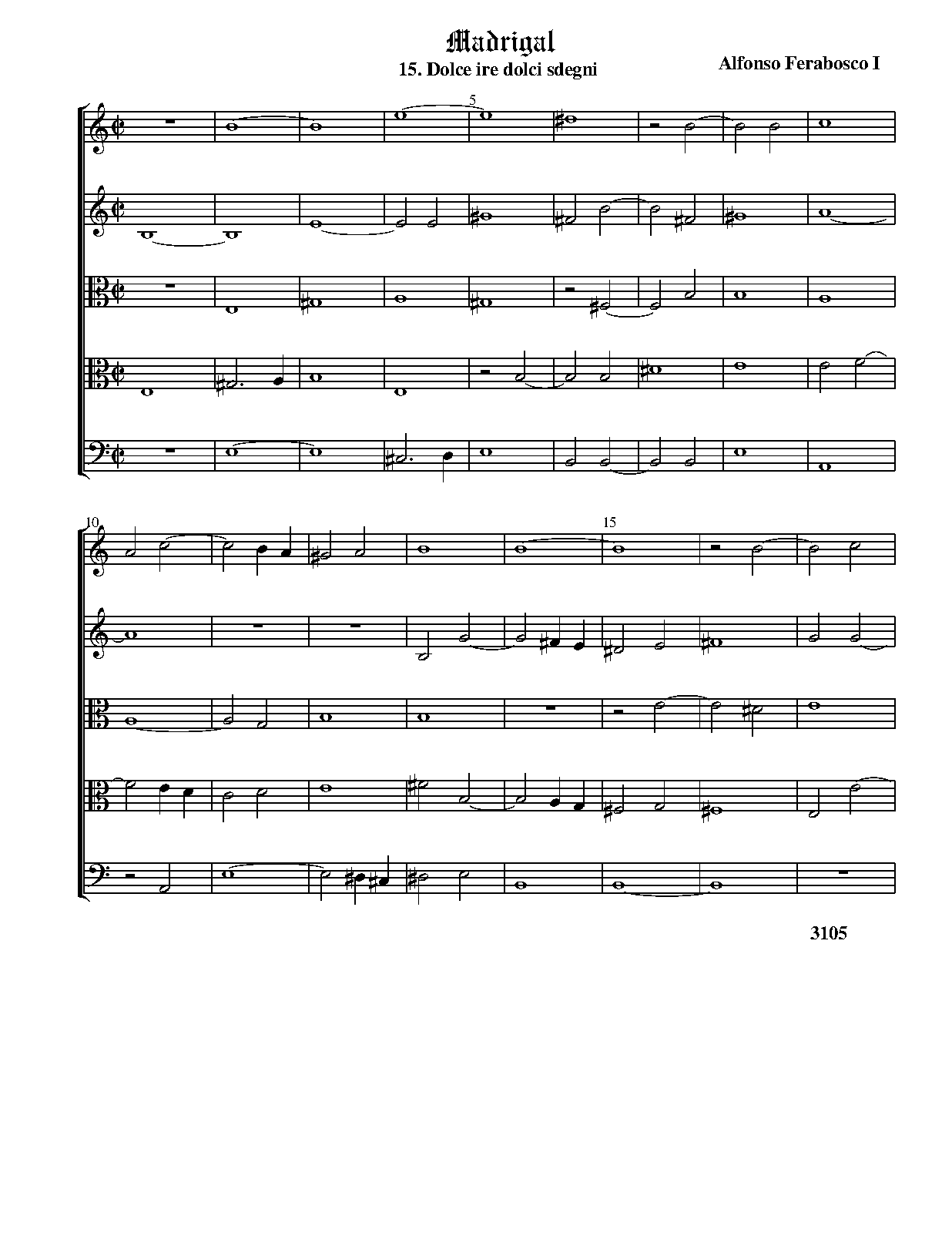 Madrigal

15. Dolce ire dolci sdegni

Alfonso Ferabosco I

5

10

15

3105